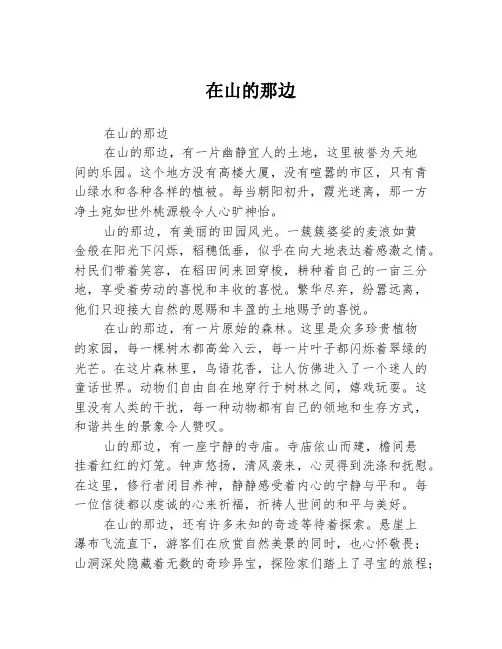 在山的那边

在山的那边

在山的那边，有一片幽静宜人的土地，这里被誉为天地间的乐园。这个地方没有高楼大厦，没有喧嚣的市区，只有青山绿水和各种各样的植被。每当朝阳初升，霞光迷离，那一方净土宛如世外桃源般令人心旷神怡。

山的那边，有美丽的田园风光。一簇簇婆娑的麦浪如黄金般在阳光下闪烁，稻穗低垂，似乎在向大地表达着感激之情。村民们带着笑容，在稻田间来回穿梭，耕种着自己的一亩三分地，享受着劳动的喜悦和丰收的喜悦。繁华尽弃，纷嚣远离，他们只迎接大自然的恩赐和丰盈的土地赐予的喜悦。

在山的那边，有一片原始的森林。这里是众多珍贵植物的家园，每一棵树木都高耸入云，每一片叶子都闪烁着翠绿的光芒。在这片森林里，鸟语花香，让人仿佛进入了一个迷人的童话世界。动物们自由自在地穿行于树林之间，嬉戏玩耍。这里没有人类的干扰，每一种动物都有自己的领地和生存方式，和谐共生的景象令人赞叹。

山的那边，有一座宁静的寺庙。寺庙依山而建，檐间悬挂着红红的灯笼。钟声悠扬，清风袭来，心灵得到洗涤和抚慰。在这里，修行者闭目养神，静静感受着内心的宁静与平和。每一位信徒都以虔诚的心来祈福，祈祷人世间的和平与美好。

在山的那边，还有许多未知的奇迹等待着探索。悬崖上瀑布飞流直下，游客们在欣赏自然美景的同时，也心怀敬畏；山洞深处隐藏着无数的奇珍异宝，探险家们踏上了寻宝的旅程；